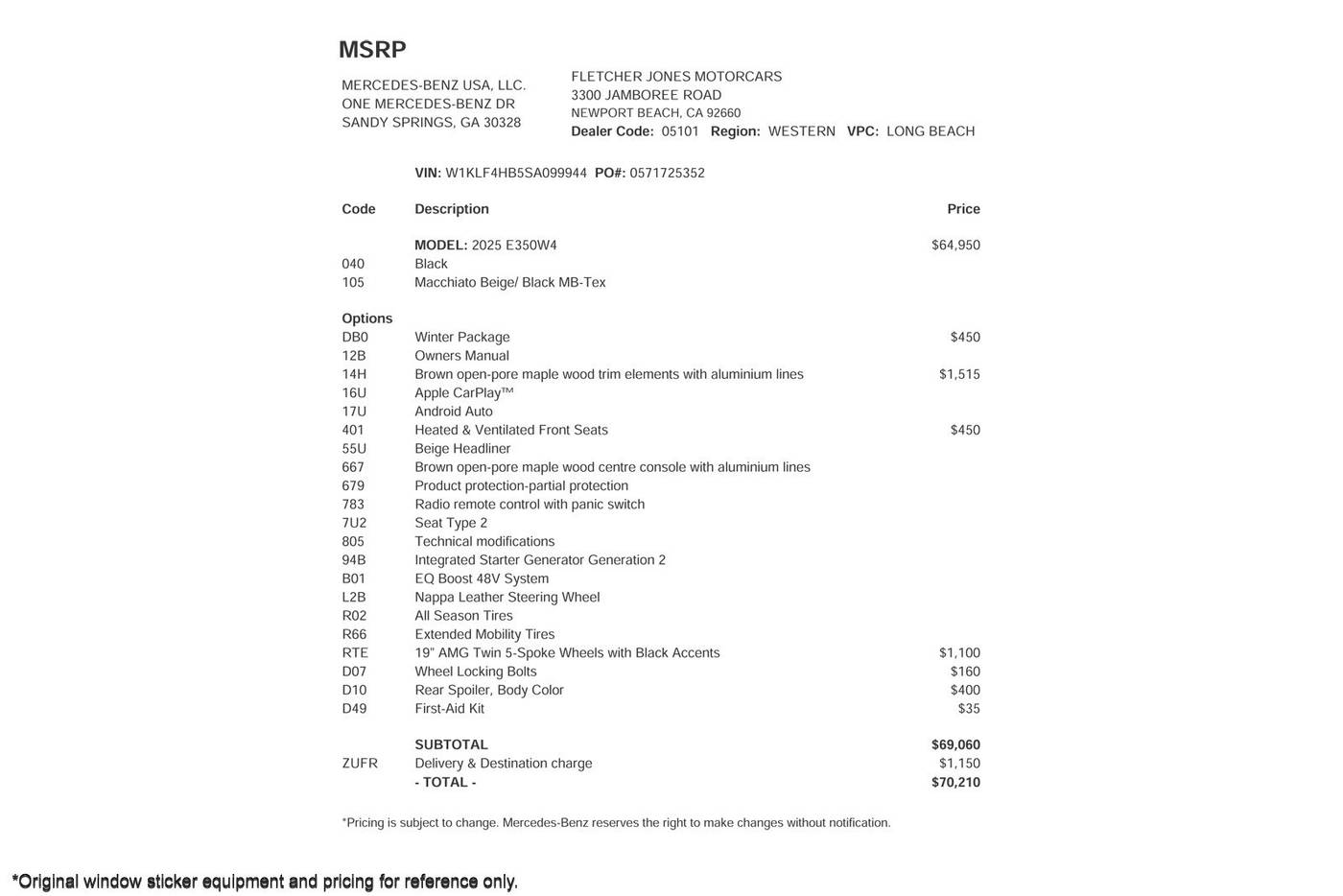 MSRP

MERCEDES-BENZ USA, LLC.
ONE MERCEDES-BENZ DR
SANDY SPRINGS, GA 30328

FLETCHER JONES MOTORCARS
3300 JAMBOREE ROAD
NEWPORT BEACH, CA 92660
Dealer Code: 05101 Region: WESTERN VPC: LONG BEACH

VIN: W1KLF4HB5SA099944 PO#: 0571725352

| Code | Description | Price |
|---|---|---|
| | MODEL: 2025 E350W4 | $64,950 |
| 040 | Black | |
| 105 | Macchiato Beige/ Black MB-Tex | |
| Options | | |
| DB0 | Winter Package | $450 |
| 12B | Owners Manual | |
| 14H | Brown open-pore maple wood trim elements with aluminium lines | $1,515 |
| 16U | Apple CarPlay™ | |
| 17U | Android Auto | |
| 401 | Heated & Ventilated Front Seats | $450 |
| 55U | Beige Headliner | |
| 667 | Brown open-pore maple wood centre console with aluminium lines | |
| 679 | Product protection-partial protection | |
| 783 | Radio remote control with panic switch | |
| 7U2 | Seat Type 2 | |
| 805 | Technical modifications | |
| 94B | Integrated Starter Generator Generation 2 | |
| B01 | EQ Boost 48V System | |
| L2B | Nappa Leather Steering Wheel | |
| R02 | All Season Tires | |
| R66 | Extended Mobility Tires | |
| RTE | 19" AMG Twin 5-Spoke Wheels with Black Accents | $1,100 |
| D07 | Wheel Locking Bolts | $160 |
| D10 | Rear Spoiler, Body Color | $400 |
| D49 | First-Aid Kit | $35 |
| | SUBTOTAL | $69,060 |
| ZUFR | Delivery & Destination charge | $1,150 |
| | - TOTAL - | $70,210 |

*Pricing is subject to change. Mercedes-Benz reserves the right to make changes without notification.

*Original window sticker equipment and pricing for reference only.